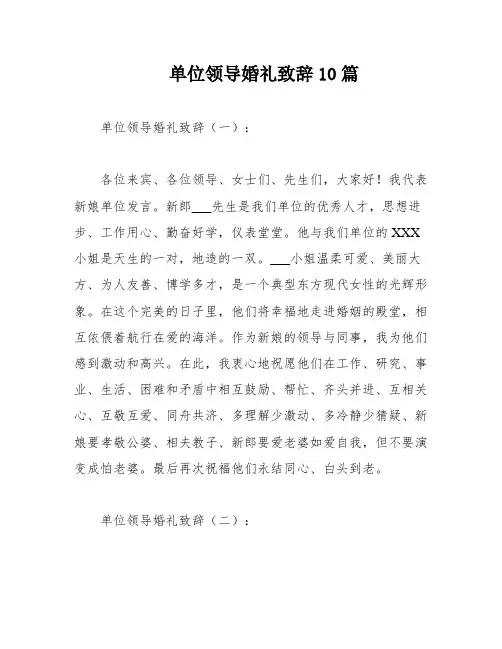 单位领导婚礼致辞10篇

单位领导婚礼致辞（一）：

各位来宾、各位领导、女士们、先生们，大家好！我代表新娘单位发言。新郎___先生是我们单位的优秀人才，思想进步、工作用心、勤奋好学，仪表堂堂。他与我们单位的XXX小姐是天生的一对，地造的一双。___小姐温柔可爱、美丽大方、为人友善、博学多才，是一个典型东方现代女性的光辉形象。在这个完美的日子里，他们将幸福地走进婚姻的殿堂，相互依偎着航行在爱的海洋。作为新娘的领导与同事，我为他们感到激动和高兴。在此，我衷心地祝愿他们在工作、研究、事业、生活、困难和矛盾中相互鼓励、帮忙、齐头并进、互相关心、互敬互爱、同舟共济、多理解少激动、多冷静少猜疑、新娘要孝敬公婆、相夫教子、新郎要爱老婆如爱自我，但不要演变成怕老婆。最后再次祝福他们永结同心、白头到老。

单位领导婚礼致辞（二）：